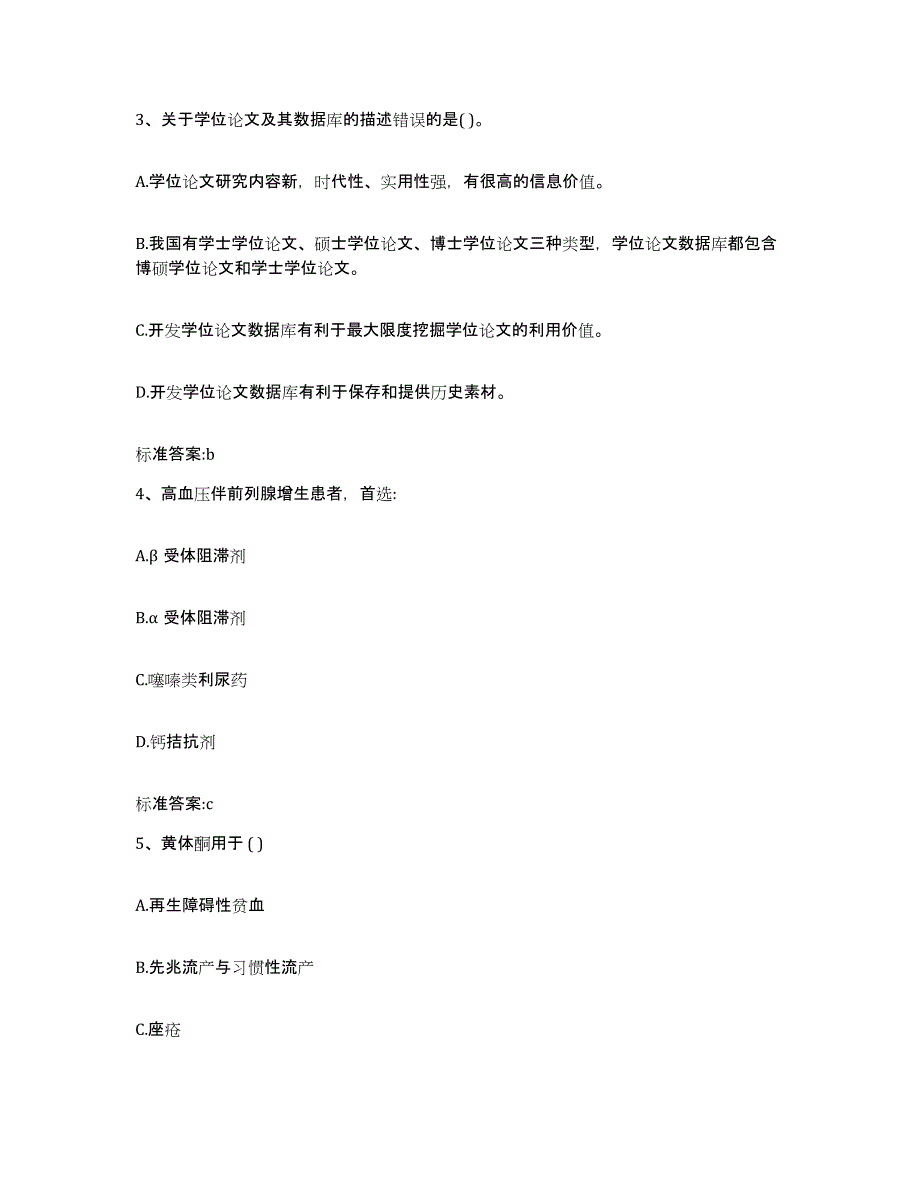 3、关于学位论文及其数据库的描述错误的是( )。

A.学位论文研究内容新，时代性、实用性强，有很高的信息价值。

B.我国有学士学位论文、硕士学位论文、博士学位论文三种类型，学位论文数据库都包含博硕学位论文和学士学位论文。

C.开发学位论文数据库有利于最大限度挖掘学位论文的利用价值。

D.开发学位论文数据库有利于保存和提供历史素材。

标准答案:b

4、高血压伴前列腺增生患者，首选:

A.β 受体阻滞剂

B.α 受体阻滞剂

C.噻嗪类利尿药

D.钙拮抗剂

标准答案:c

5、黄体酮用于 ( )

A.再生障碍性贫血

B.先兆流产与习惯性流产

C.座疮